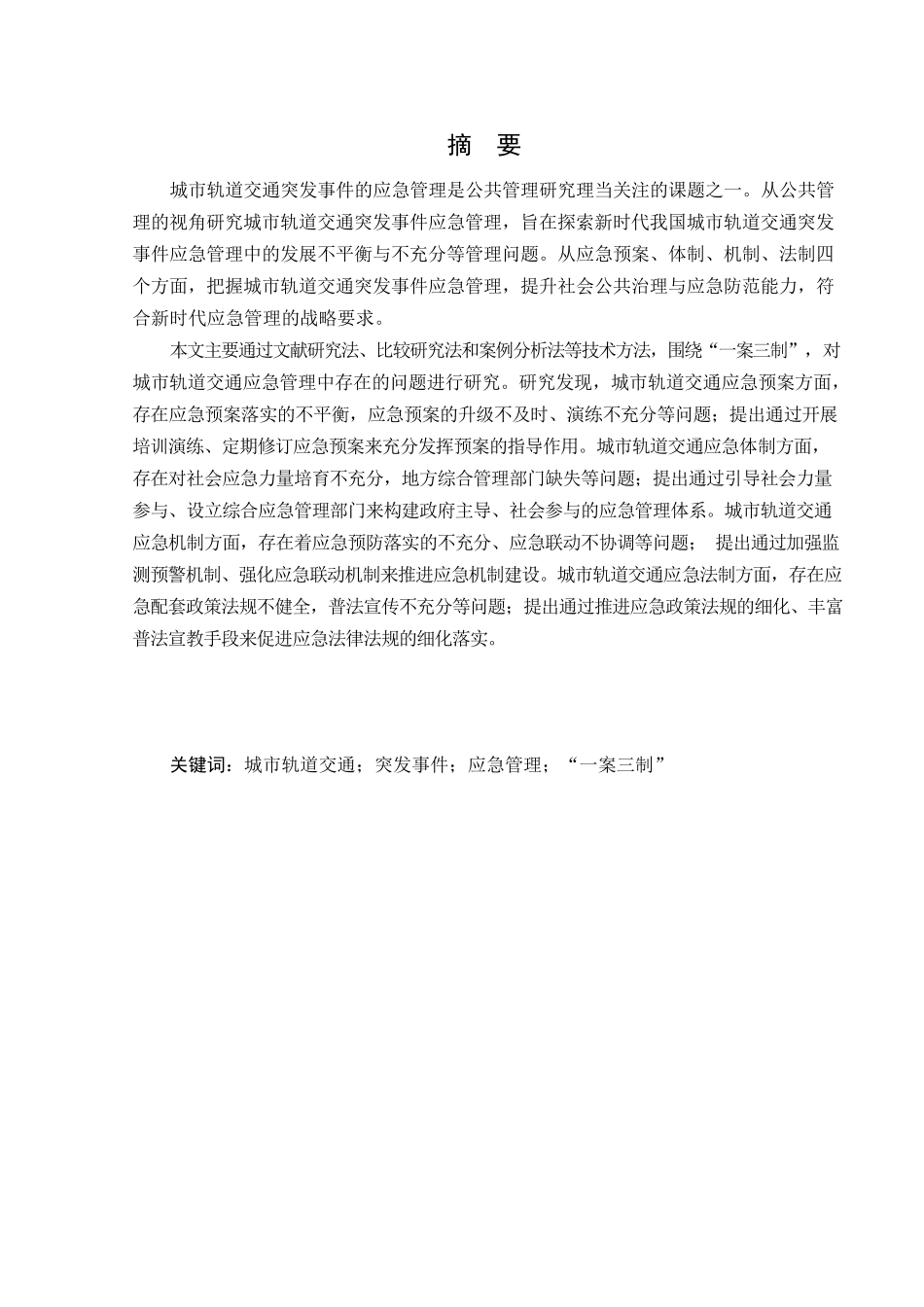 摘　要

城市轨道交通突发事件的应急管理是公共管理研究理当关注的课题之一。从公共管理的视角研究城市轨道交通突发事件应急管理，旨在探索新时代我国城市轨道交通突发事件应急管理中的发展不平衡与不充分等管理问题。从应急预案、体制、机制、法制四个方面，把握城市轨道交通突发事件应急管理，提升社会公共治理与应急防范能力，符合新时代应急管理的战略要求。

本文主要通过文献研究法、比较研究法和案例分析法等技术方法，围绕“一案三制”，对城市轨道交通应急管理中存在的问题进行研究。研究发现，城市轨道交通应急预案方面，存在应急预案落实的不平衡，应急预案的升级不及时、演练不充分等问题；提出通过开展培训演练、定期修订应急预案来充分发挥预案的指导作用。城市轨道交通应急体制方面，存在对社会应急力量培育不充分，地方综合管理部门缺失等问题；提出通过引导社会力量参与、设立综合应急管理部门来构建政府主导、社会参与的应急管理体系。城市轨道交通应急机制方面，存在着应急预防落实的不充分、应急联动不协调等问题； 提出通过加强监测预警机制、强化应急联动机制来推进应急机制建设。城市轨道交通应急法制方面，存在应急配套政策法规不健全，普法宣传不充分等问题；提出通过推进应急政策法规的细化、丰富普法宣教手段来促进应急法律法规的细化落实。

关键词：城市轨道交通；突发事件；应急管理；“一案三制”